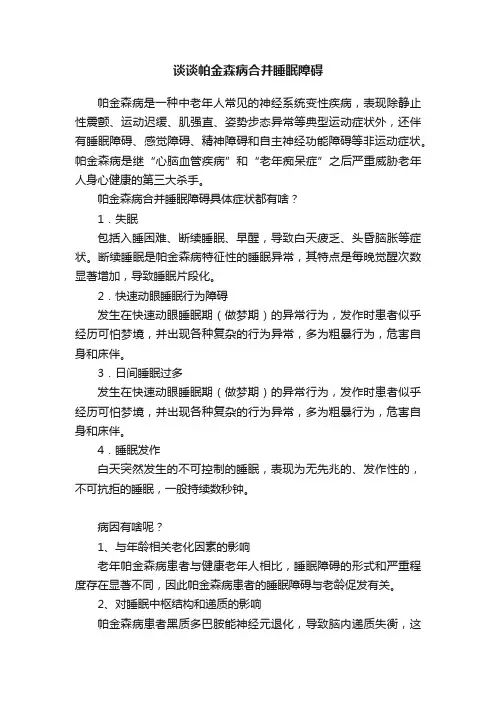 谈谈帕金森病合并睡眠障碍

帕金森病是一种中老年人常见的神经系统变性疾病，表现除静止性震颤、运动迟缓、肌强直、姿势步态异常等典型运动症状外，还伴有睡眠障碍、感觉障碍、精神障碍和自主神经功能障碍等非运动症状。帕金森病是继“心脑血管疾病”和“老年痴呆症”之后严重威胁老年人身心健康的第三大杀手。

帕金森病合并睡眠障碍具体症状都有啥？

1．失眠

包括入睡困难、断续睡眠、早醒，导致白天疲乏、头昏脑胀等症状。断续睡眠是帕金森病特征性的睡眠异常，其特点是每晚觉醒次数显著增加，导致睡眠片段化。

2．快速动眼睡眠行为障碍

发生在快速动眼睡眠期（做梦期）的异常行为，发作时患者似乎经历可怕梦境，并出现各种复杂的行为异常，多为粗暴行为，危害自身和床伴。

3．日间睡眠过多

发生在快速动眼睡眠期（做梦期）的异常行为，发作时患者似乎经历可怕梦境，并出现各种复杂的行为异常，多为粗暴行为，危害自身和床伴。

4．睡眠发作

白天突然发生的不可控制的睡眠，表现为无先兆的、发作性的，不可抗拒的睡眠，一般持续数秒钟。

病因有啥呢？

1、与年龄相关老化因素的影响

老年帕金森病患者与健康老年人相比，睡眠障碍的形式和严重程度存在显著不同，因此帕金森病患者的睡眠障碍与老龄促发有关。

2、对睡眠中枢结构和递质的影响

帕金森病患者黑质多巴胺能神经元退化，导致脑内递质失衡，这